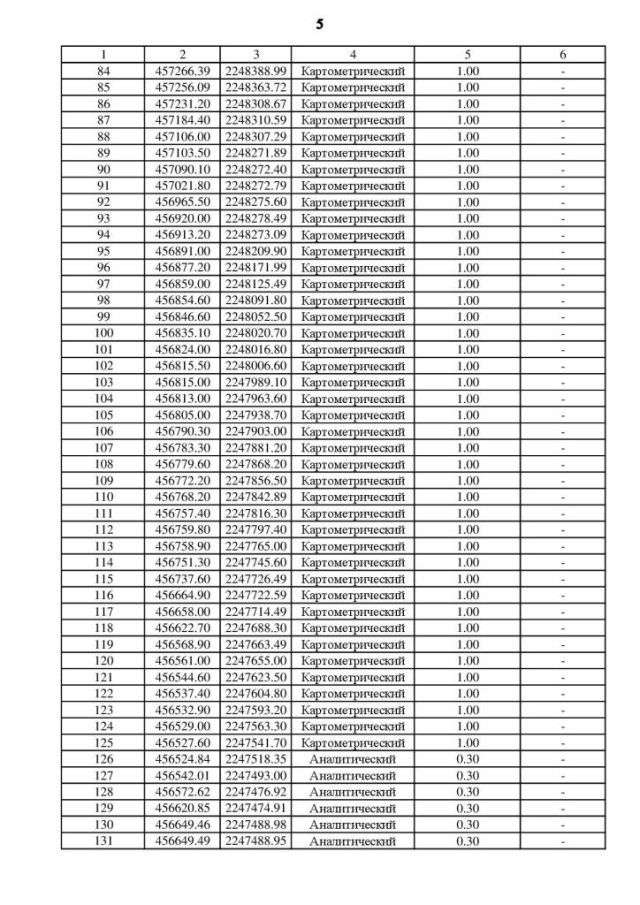 5

| 1 | 2 | 3 | 4 | 5 | 6 |
|---|---|---|---|---|---|
| 84 | 457266.39 | 2248388.99 | Картометрический | 1.00 | - |
| 85 | 457256.09 | 2248363.72 | Картометрический | 1.00 | - |
| 86 | 457231.20 | 2248308.67 | Картометрический | 1.00 | - |
| 87 | 457184.40 | 2248310.59 | Картометрический | 1.00 | - |
| 88 | 457106.00 | 2248307.29 | Картометрический | 1.00 | - |
| 89 | 457103.50 | 2248271.89 | Картометрический | 1.00 | - |
| 90 | 457090.10 | 2248272.40 | Картометрический | 1.00 | - |
| 91 | 457021.80 | 2248272.79 | Картометрический | 1.00 | - |
| 92 | 456965.50 | 2248275.60 | Картометрический | 1.00 | - |
| 93 | 456920.00 | 2248278.49 | Картометрический | 1.00 | - |
| 94 | 456913.20 | 2248273.09 | Картометрический | 1.00 | - |
| 95 | 456891.00 | 2248209.90 | Картометрический | 1.00 | - |
| 96 | 456877.20 | 2248171.99 | Картометрический | 1.00 | - |
| 97 | 456859.00 | 2248125.49 | Картометрический | 1.00 | - |
| 98 | 456854.60 | 2248091.80 | Картометрический | 1.00 | - |
| 99 | 456846.60 | 2248052.50 | Картометрический | 1.00 | - |
| 100 | 456835.10 | 2248020.70 | Картометрический | 1.00 | - |
| 101 | 456824.00 | 2248016.80 | Картометрический | 1.00 | - |
| 102 | 456815.50 | 2248006.60 | Картометрический | 1.00 | - |
| 103 | 456815.00 | 2247989.10 | Картометрический | 1.00 | - |
| 104 | 456813.00 | 2247963.60 | Картометрический | 1.00 | - |
| 105 | 456805.00 | 2247938.70 | Картометрический | 1.00 | - |
| 106 | 456790.30 | 2247903.00 | Картометрический | 1.00 | - |
| 107 | 456783.30 | 2247881.20 | Картометрический | 1.00 | - |
| 108 | 456779.60 | 2247868.20 | Картометрический | 1.00 | - |
| 109 | 456772.20 | 2247856.50 | Картометрический | 1.00 | - |
| 110 | 456768.20 | 2247842.89 | Картометрический | 1.00 | - |
| 111 | 456757.40 | 2247816.30 | Картометрический | 1.00 | - |
| 112 | 456759.80 | 2247797.40 | Картометрический | 1.00 | - |
| 113 | 456758.90 | 2247765.00 | Картометрический | 1.00 | - |
| 114 | 456751.30 | 2247745.60 | Картометрический | 1.00 | - |
| 115 | 456737.60 | 2247726.49 | Картометрический | 1.00 | - |
| 116 | 456664.90 | 2247722.59 | Картометрический | 1.00 | - |
| 117 | 456658.00 | 2247714.49 | Картометрический | 1.00 | - |
| 118 | 456622.70 | 2247688.30 | Картометрический | 1.00 | - |
| 119 | 456568.90 | 2247663.49 | Картометрический | 1.00 | - |
| 120 | 456561.00 | 2247655.00 | Картометрический | 1.00 | - |
| 121 | 456544.60 | 2247623.50 | Картометрический | 1.00 | - |
| 122 | 456537.40 | 2247604.80 | Картометрический | 1.00 | - |
| 123 | 456532.90 | 2247593.20 | Картометрический | 1.00 | - |
| 124 | 456529.00 | 2247563.30 | Картометрический | 1.00 | - |
| 125 | 456527.60 | 2247541.70 | Картометрический | 1.00 | - |
| 126 | 456524.84 | 2247518.35 | Аналитический | 0.30 | - |
| 127 | 456542.01 | 2247493.00 | Аналитический | 0.30 | - |
| 128 | 456572.62 | 2247476.92 | Аналитический | 0.30 | - |
| 129 | 456620.85 | 2247474.91 | Аналитический | 0.30 | - |
| 130 | 456649.46 | 2247488.98 | Аналитический | 0.30 | - |
| 131 | 456649.49 | 2247488.95 | Аналитический | 0.30 | - |